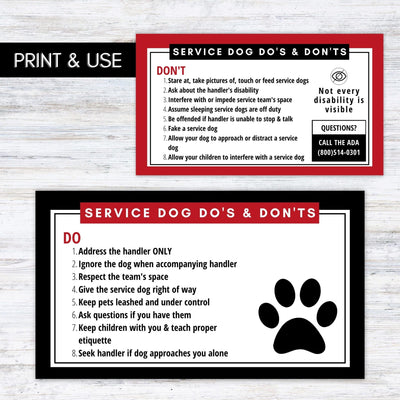 PRINT & USE

SERVICE DOG DO'S & DON'TS

DON'T

1. Stare at, take pictures of, touch or feed service dogs
2. Ask about the handler's disability
3. Interfere with or impede service team's space
4. Assume sleeping service dogs are off duty
5. Be offended if handler is unable to stop & talk
6. Fake a service dog
7. Allow your dog to approach or distract a service dog
8. Allow your children to interfere with a service dog

Not every disability is visible

QUESTIONS?

CALL THE ADA
(800)514-0301

SERVICE DOG DO'S & DON'TS

DO

1. Address the handler ONLY
2. Ignore the dog when accompanying handler
3. Respect the team's space
4. Give the service dog right of way
5. Keep pets leashed and under control
6. Ask questions if you have them
7. Keep children with you & teach proper etiquette
8. Seek handler if dog approaches you alone